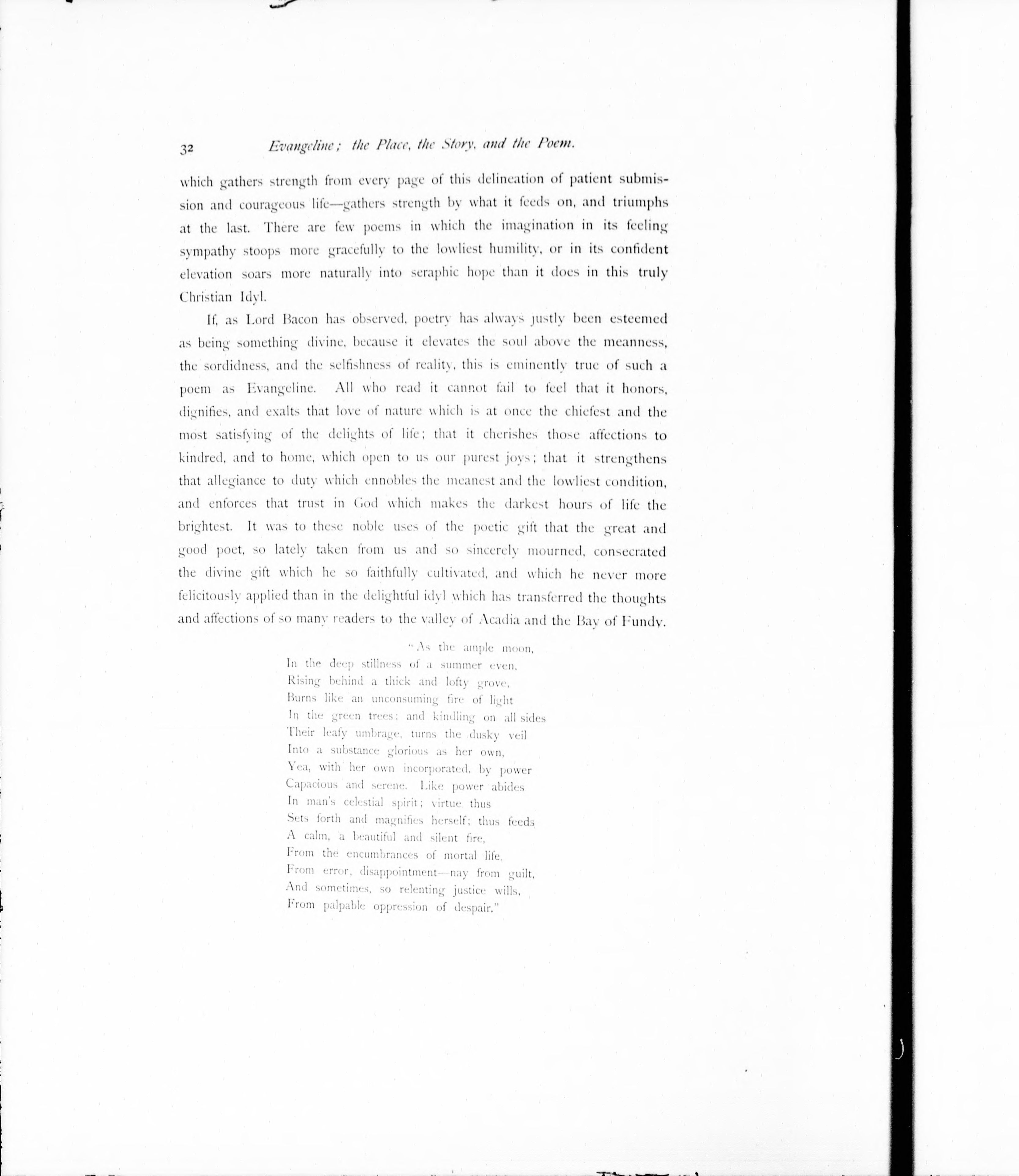 32 Evangeline; the Place, the Story, and the Poem.

which gathers strength from every page of this delineation of patient submission and courageous life—gathers strength by what it feeds on, and triumphs at the last. There are few poems in which the imagination in its feeling sympathy stoops more gracefully to the lowliest humility, or in its confident elevation soars more naturally into seraphic hope than it does in this truly Christian Idyl.

If, as Lord Bacon has observed, poetry has always justly been esteemed as being something divine, because it elevates the soul above the meanness, the sordidness, and the selfishness of reality, this is eminently true of such a poem as Evangeline. All who read it cannot fail to feel that it honors, dignifies, and exalts that love of nature which is at once the chiefest and the most satisfying of the delights of life; that it cherishes those affections to kindred, and to home, which open to us our purest joys; that it strengthens that allegiance to duty which ennobles the meanest and the lowliest condition, and enforces that trust in God which makes the darkest hours of life the brightest. It was to these noble uses of the poetic gift that the great and good poet, so lately taken from us and so sincerely mourned, consecrated the divine gift which he so faithfully cultivated, and which he never more felicitously applied than in the delightful idyl which has transferred the thoughts and affections of so many readers to the valley of Acadia and the Bay of Fundy.

"As the ample moon,
In the deep stillness of a summer even,
Rising behind a thick and lofty grove,
Burns like an unconsuming fire of light
In the green trees; and kindling on all sides
Their leafy umbrage, turns the dusky veil
Into a substance glorious as her own,
Yea, with her own incorporated, by power
Capacious and serene. Like power abides
In man's celestial spirit; virtue thus
Sets forth and magnifies herself; thus feeds
A calm, a beautiful and silent fire,
From the encumbrances of mortal life,
From error, disappointment—nay from guilt,
And sometimes, so relenting justice wills,
From palpable oppression of despair."